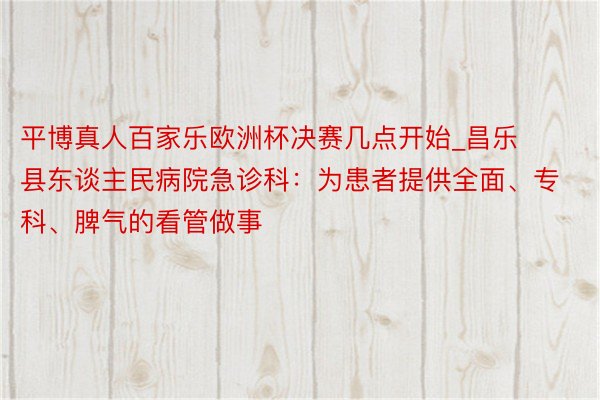 平博真人百家乐欧洲杯决赛几点开始_昌乐县东谈主民病院急诊科：为患者提供全面、专科、脾气的看管做事